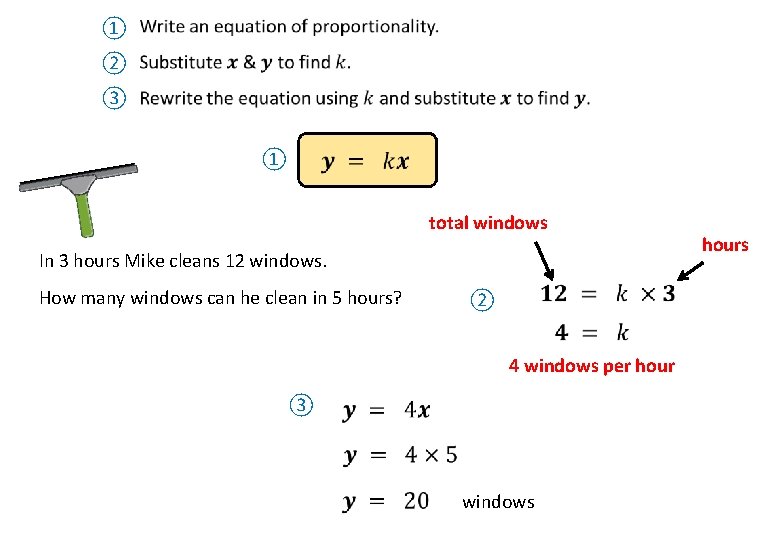 ① Write an equation of proportionality.

② Substitute $x$ & $y$ to find $k$.

③ Rewrite the equation using $k$ and substitute $x$ to find $y$.

① $y = kx$

In 3 hours Mike cleans 12 windows.

How many windows can he clean in 5 hours?

total windows

hours

② $12 = k \times 3$

$4 = k$

4 windows per hour

③ $y = 4x$

$y = 4 \times 5$

$y = 20$ windows